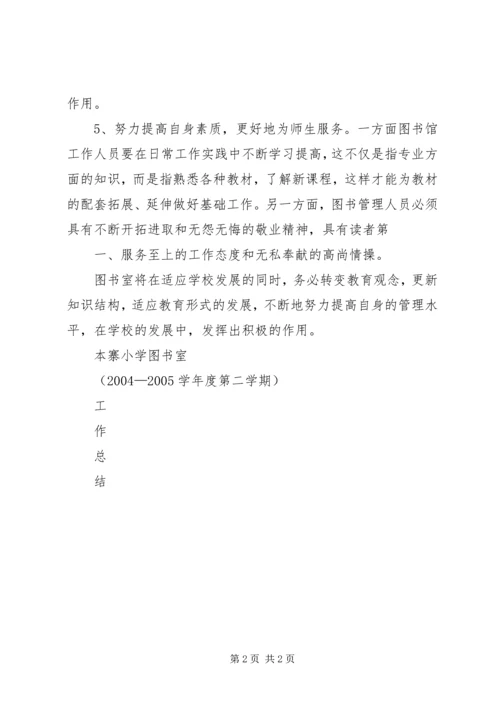 作用。

5、努力提高自身素质，更好地为师生服务。一方面图书馆工作人员要在日常工作实践中不断学习提高，这不仅是指专业方面的知识，而是指熟悉各种教材，了解新课程，这样才能为教材的配套拓展、延伸做好基础工作。另一方面，图书管理人员必须具有不断开拓进取和无怨无悔的敬业精神，具有读者第

一、服务至上的工作态度和无私奉献的高尚情操。

图书室将在适应学校发展的同时，务必转变教育观念，更新知识结构，适应教育形式的发展，不断地努力提高自身的管理水平，在学校的发展中，发挥出积极的作用。

本寨小学图书室

（2004—2005 学年度第二学期）

工

作

总

结

第 2 页 共 2 页